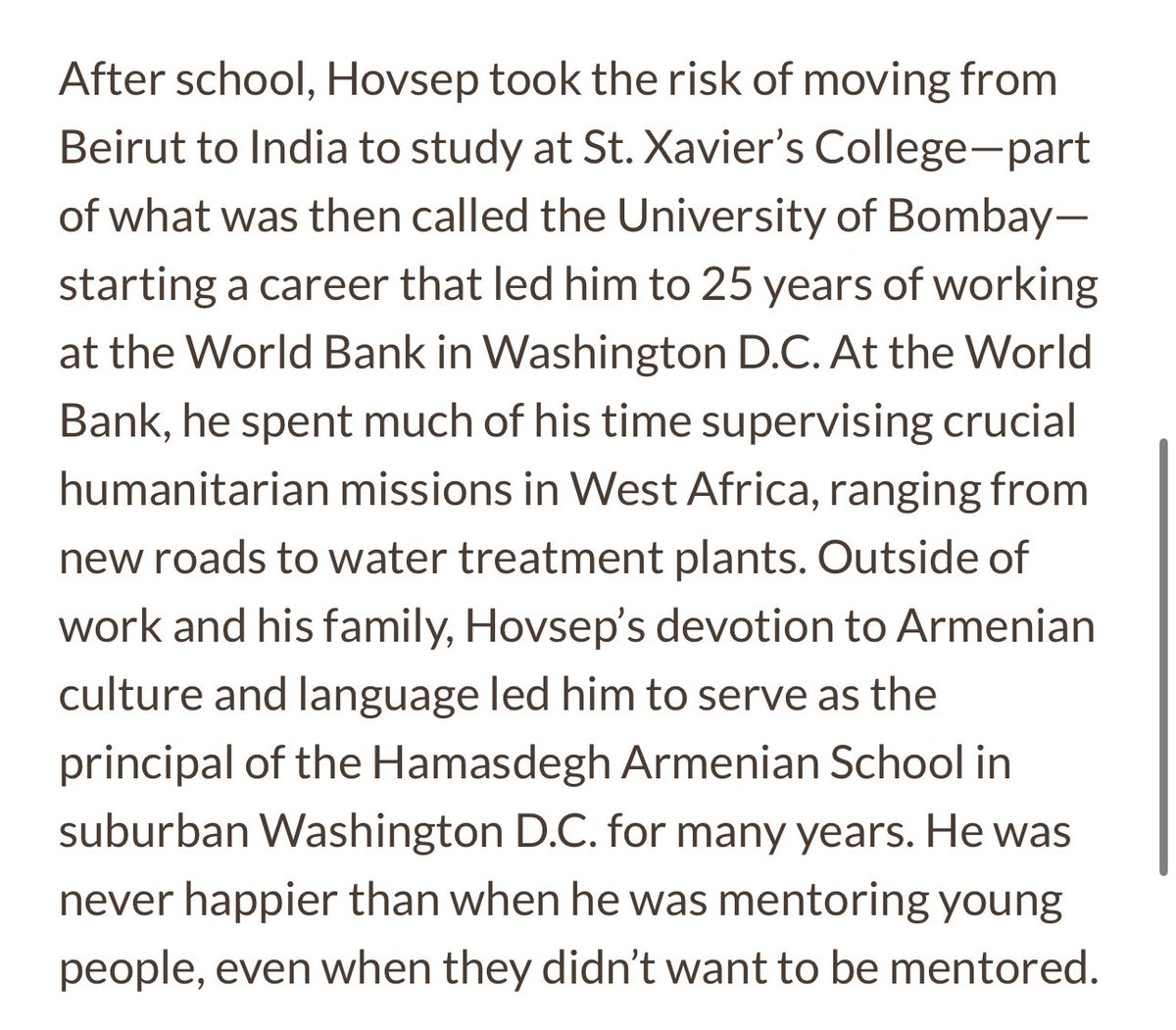 After school, Hovsep took the risk of moving from Beirut to India to study at St. Xavier's College—part of what was then called the University of Bombay—starting a career that led him to 25 years of working at the World Bank in Washington D.C. At the World Bank, he spent much of his time supervising crucial humanitarian missions in West Africa, ranging from new roads to water treatment plants. Outside of work and his family, Hovsep's devotion to Armenian culture and language led him to serve as the principal of the Hamasdegh Armenian School in suburban Washington D.C. for many years. He was never happier than when he was mentoring young people, even when they didn't want to be mentored.